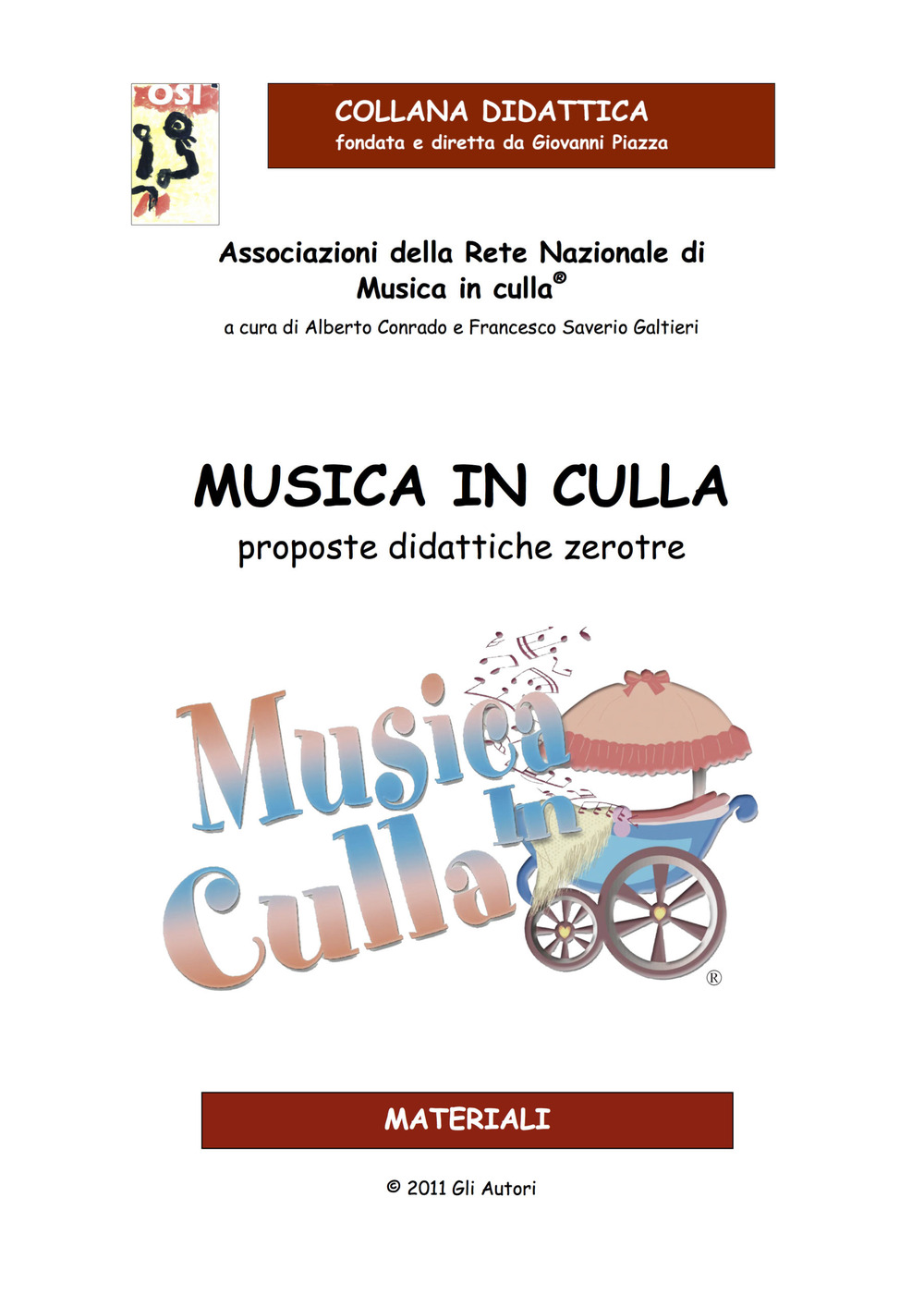 OSI

COLLANA DIDATTICA
fondata e diretta da Giovanni Piazza

Associazioni della Rete Nazionale di Musica in culla®

a cura di Alberto Conrado e Francesco Saverio Galtieri

MUSICA IN CULLA
proposte didattiche zerotre

Musica in Culla ®

MATERIALI

© 2011 Gli Autori